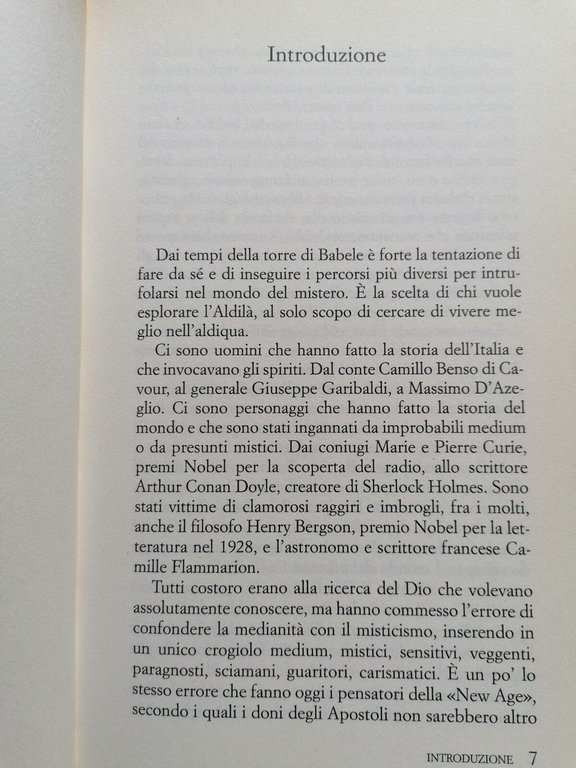 Introduzione

Dai tempi della torre di Babele è forte la tentazione di fare da sé e di inseguire i percorsi più diversi per intrufolarsi nel mondo del mistero. È la scelta di chi vuole esplorare l'Aldilà, al solo scopo di cercare di vivere meglio nell'aldiqua.

Ci sono uomini che hanno fatto la storia dell'Italia e che invocavano gli spiriti. Dal conte Camillo Benso di Cavour, al generale Giuseppe Garibaldi, a Massimo D'Azeglio. Ci sono personaggi che hanno fatto la storia del mondo e che sono stati ingannati da improbabili medium o da presunti mistici. Dai coniugi Marie e Pierre Curie, premi Nobel per la scoperta del radio, allo scrittore Arthur Conan Doyle, creatore di Sherlock Holmes. Sono stati vittime di clamorosi raggiri e imbrogli, fra i molti, anche il filosofo Henry Bergson, premio Nobel per la letteratura nel 1928, e l'astronomo e scrittore francese Camille Flammarion.

Tutti costoro erano alla ricerca del Dio che volevano assolutamente conoscere, ma hanno commesso l'errore di confondere la medianità con il misticismo, inserendo in un unico crogiolo medium, mistici, sensitivi, veggenti, paragnosti, sciamani, guaritori, carismatici. È un po' lo stesso errore che fanno oggi i pensatori della «New Age», secondo i quali i doni degli Apostoli non sarebbero altro

INTRODUZIONE 7